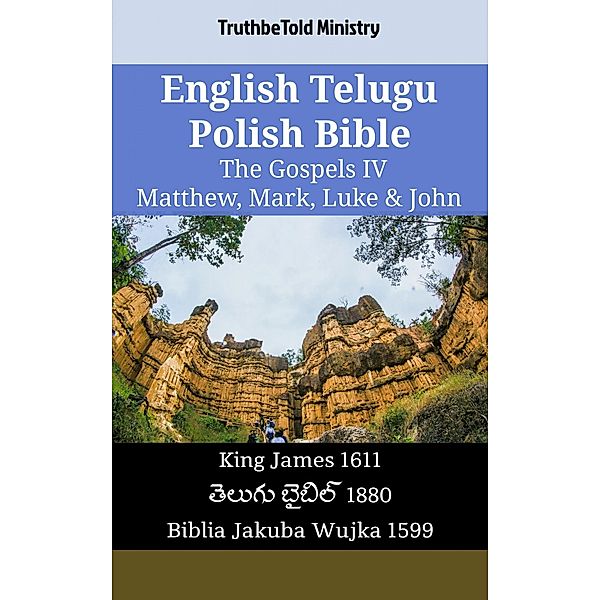 TruthbeTold Ministry

English Telugu Polish Bible
The Gospels IV
Matthew, Mark, Luke & John

King James 1611
తెలుగు బైబిల్ 1880
Biblia Jakuba Wujka 1599